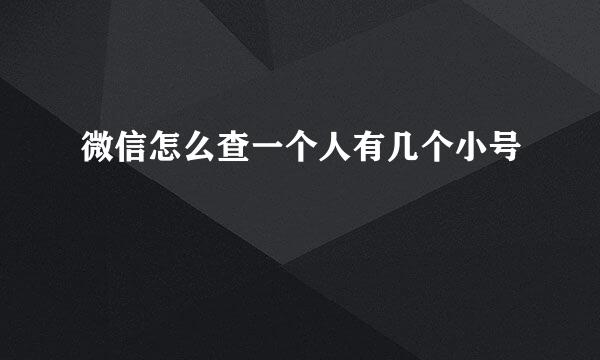 微信怎么查一个人有几个小号